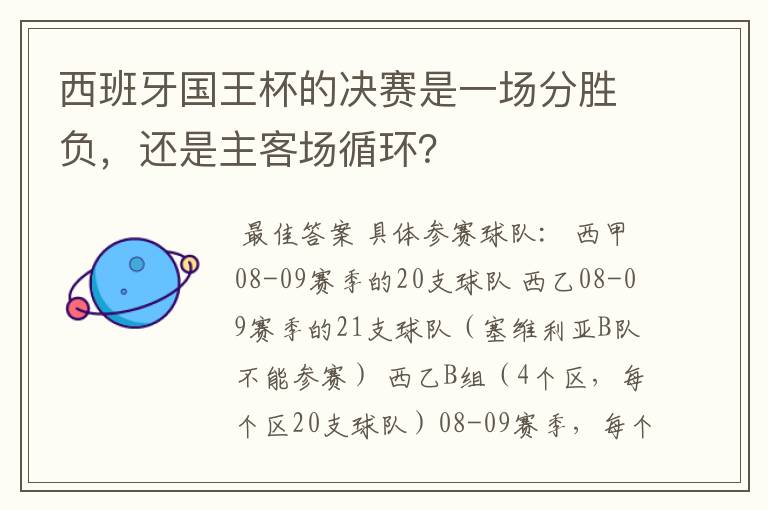 西班牙国王杯的决赛是一场分胜负，还是主客场循环?

最佳答案 具体参赛球队： 西甲08-09赛季的20支球队 西乙08-09赛季的21支球队（塞维利亚B队不能参赛） 西乙B组（4个区，每个区20支球队）08-09赛季，每个